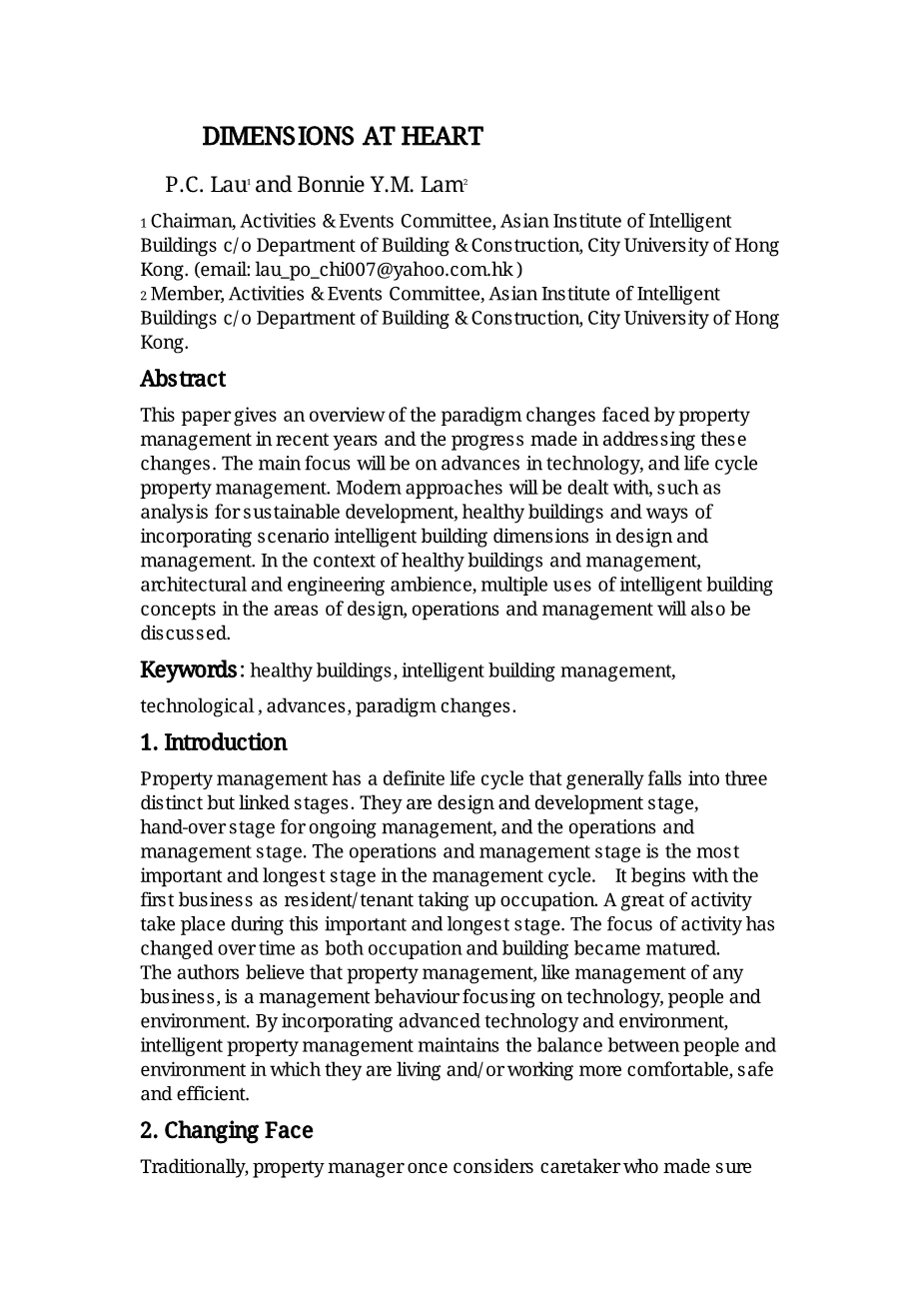 DIMENSIONS AT HEART

P.C. Lau$^1$ and Bonnie Y.M. Lam$^2$

1 Chairman, Activities & Events Committee, Asian Institute of Intelligent Buildings c/o Department of Building & Construction, City University of Hong Kong. (email: lau_po_chi007@yahoo.com.hk )
2 Member, Activities & Events Committee, Asian Institute of Intelligent Buildings c/o Department of Building & Construction, City University of Hong Kong.

Abstract

This paper gives an overview of the paradigm changes faced by property management in recent years and the progress made in addressing these changes. The main focus will be on advances in technology, and life cycle property management. Modern approaches will be dealt with, such as analysis for sustainable development, healthy buildings and ways of incorporating scenario intelligent building dimensions in design and management. In the context of healthy buildings and management, architectural and engineering ambience, multiple uses of intelligent building concepts in the areas of design, operations and management will also be discussed.

Keywords: healthy buildings, intelligent building management, technological , advances, paradigm changes.

1. Introduction

Property management has a definite life cycle that generally falls into three distinct but linked stages. They are design and development stage, hand-over stage for ongoing management, and the operations and management stage. The operations and management stage is the most important and longest stage in the management cycle. It begins with the first business as resident/tenant taking up occupation. A great of activity take place during this important and longest stage. The focus of activity has changed over time as both occupation and building became matured.
The authors believe that property management, like management of any business, is a management behaviour focusing on technology, people and environment. By incorporating advanced technology and environment, intelligent property management maintains the balance between people and environment in which they are living and/or working more comfortable, safe and efficient.

2. Changing Face

Traditionally, property manager once considers caretaker who made sure